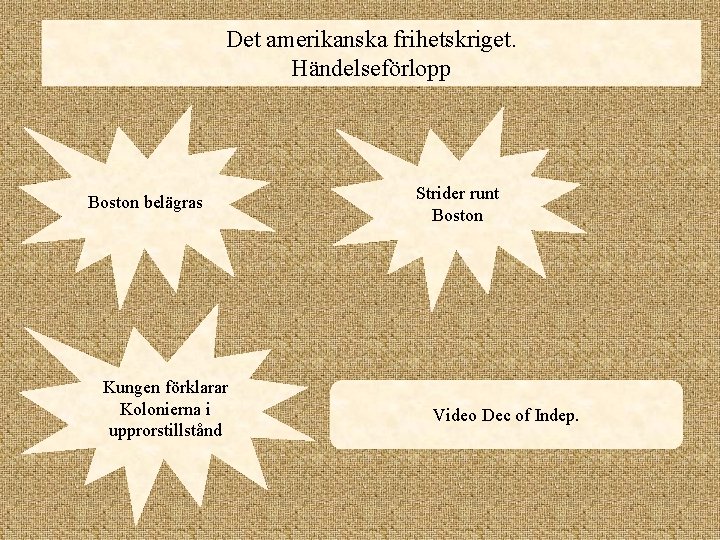 Det amerikanska frihetskriget.
Händelseförlopp

Boston belägras

Strider runt Boston

Kungen förklarar Kolonierna i upprorstillstånd

Video Dec of Indep.